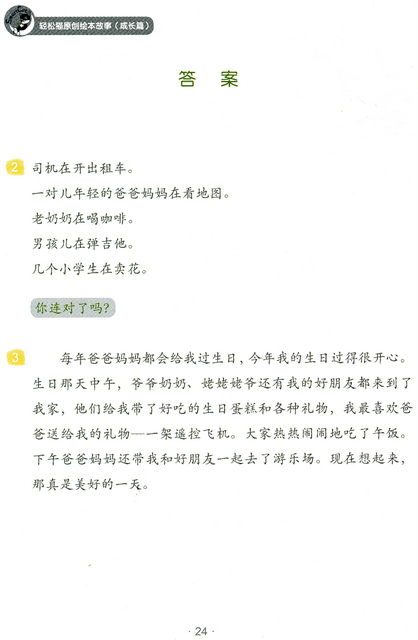 轻松猫原创绘本故事（成长篇）

答 案

2 司机在开出租车。
一对儿年轻的爸爸妈妈在看地图。
老奶奶在喝咖啡。
男孩儿在弹吉他。
几个小学生在卖花。

你连对了吗?

3 每年爸爸妈妈都会给我过生日，今年我的生日过得很开心。生日那天中午，爷爷奶奶、姥姥姥爷还有我的好朋友都来到了我家，他们给我带了好吃的生日蛋糕和各种礼物，我最喜欢爸爸送给我的礼物——一架遥控飞机。大家热热闹闹地吃了午饭。下午爸爸妈妈还带我和好朋友一起去了游乐场。现在想起来，那真是美好的一天。

· 24 ·